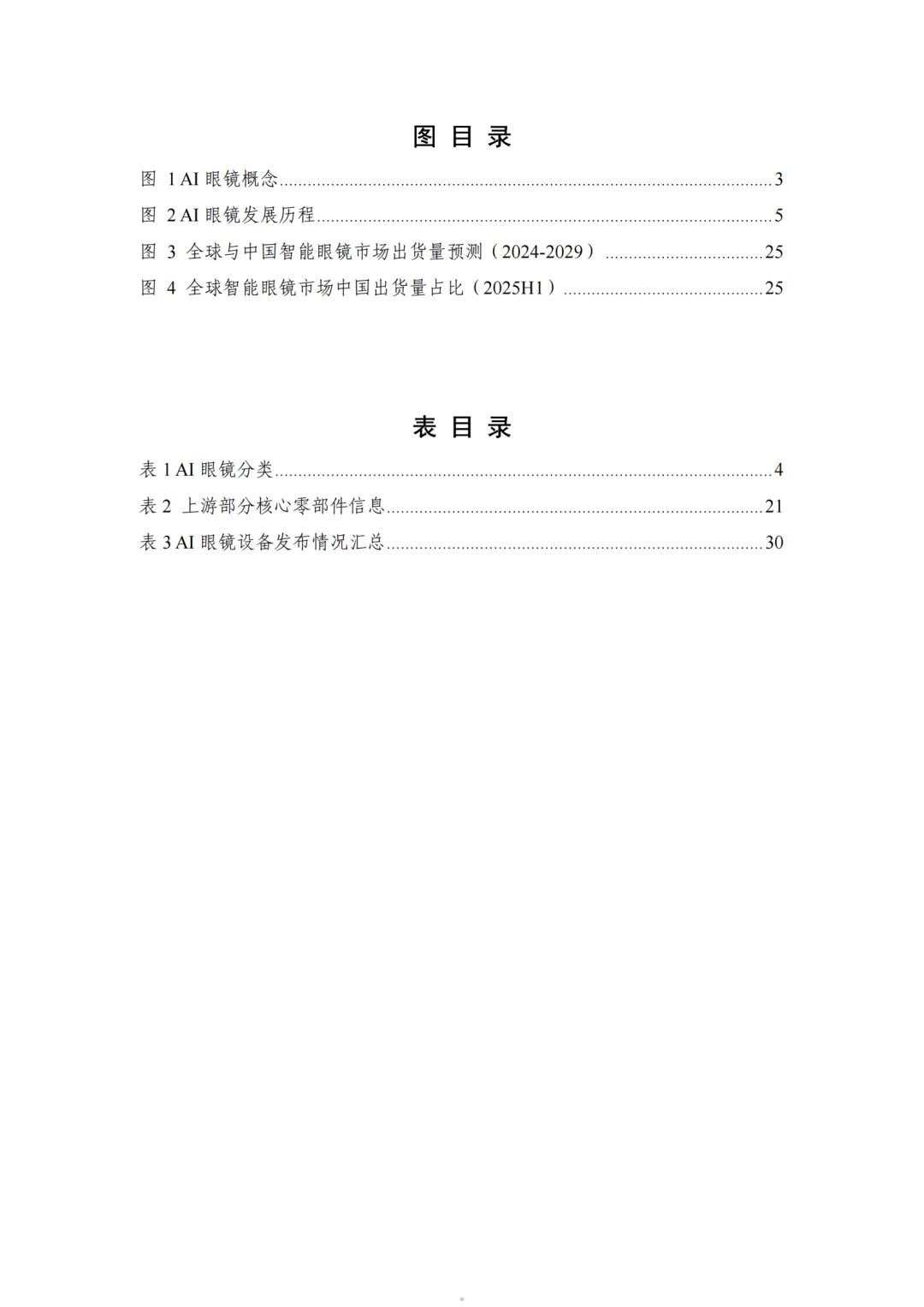 图 目 录

图 1 AI 眼镜概念..........3

图 2 AI 眼镜发展历程..........5

图 3 全球与中国智能眼镜市场出货量预测（2024-2029）..........25

图 4 全球智能眼镜市场中国出货量占比（2025H1）..........25

表 目 录

表 1 AI 眼镜分类..........4

表 2 上游部分核心零部件信息..........21

表 3 AI 眼镜设备发布情况汇总..........30